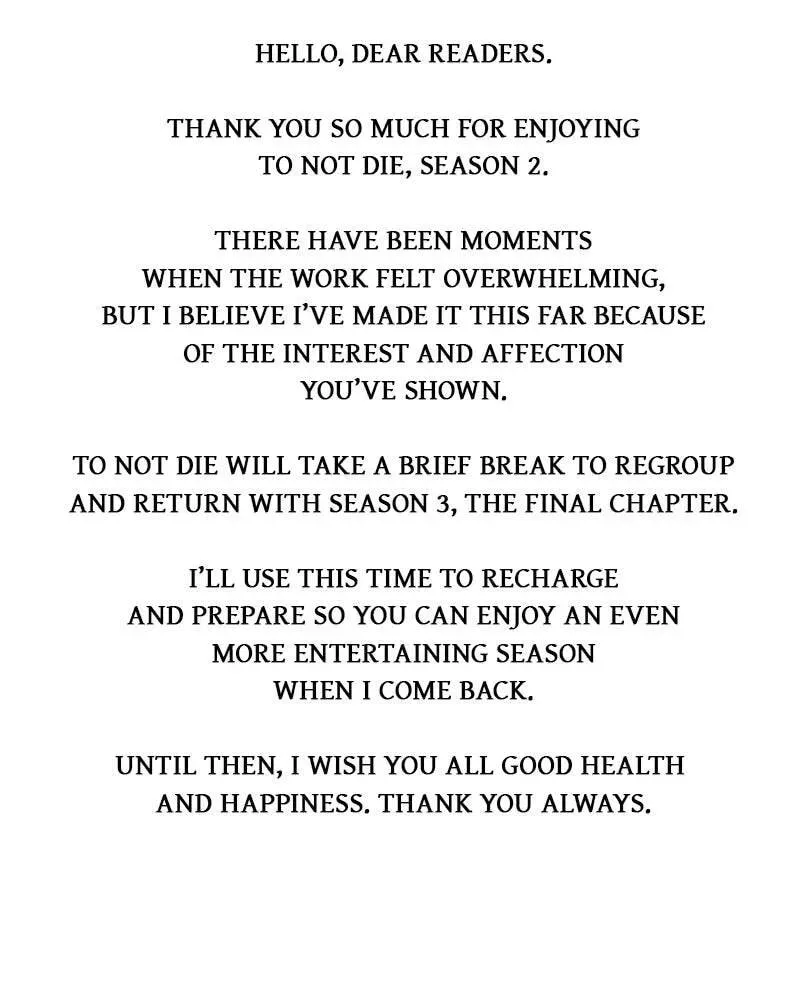 HELLO, DEAR READERS.

THANK YOU SO MUCH FOR ENJOYING TO NOT DIE, SEASON 2.

THERE HAVE BEEN MOMENTS WHEN THE WORK FELT OVERWHELMING, BUT I BELIEVE I'VE MADE IT THIS FAR BECAUSE OF THE INTEREST AND AFFECTION YOU'VE SHOWN.

TO NOT DIE WILL TAKE A BRIEF BREAK TO REGROUP AND RETURN WITH SEASON 3, THE FINAL CHAPTER.

I'LL USE THIS TIME TO RECHARGE AND PREPARE SO YOU CAN ENJOY AN EVEN MORE ENTERTAINING SEASON WHEN I COME BACK.

UNTIL THEN, I WISH YOU ALL GOOD HEALTH AND HAPPINESS. THANK YOU ALWAYS.